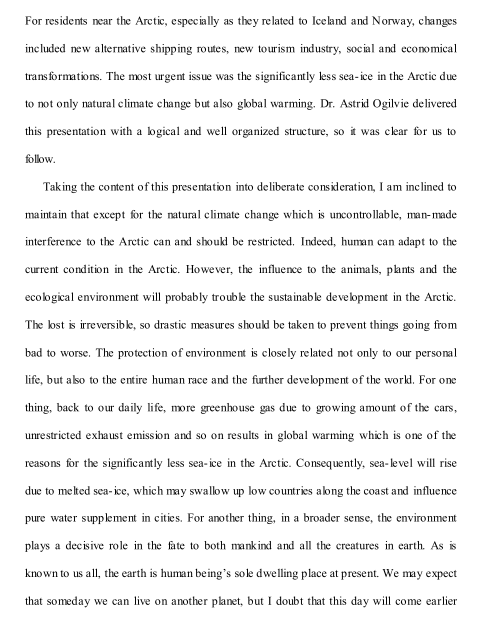 For residents near the Arctic, especially as they related to Iceland and Norway, changes included new alternative shipping routes, new tourism industry, social and economical transformations. The most urgent issue was the significantly less sea-ice in the Arctic due to not only natural climate change but also global warming. Dr. Astrid Ogilvie delivered this presentation with a logical and well organized structure, so it was clear for us to follow.

Taking the content of this presentation into deliberate consideration, I am inclined to maintain that except for the natural climate change which is uncontrollable, man-made interference to the Arctic can and should be restricted. Indeed, human can adapt to the current condition in the Arctic. However, the influence to the animals, plants and the ecological environment will probably trouble the sustainable development in the Arctic. The lost is irreversible, so drastic measures should be taken to prevent things going from bad to worse. The protection of environment is closely related not only to our personal life, but also to the entire human race and the further development of the world. For one thing, back to our daily life, more greenhouse gas due to growing amount of the cars, unrestricted exhaust emission and so on results in global warming which is one of the reasons for the significantly less sea-ice in the Arctic. Consequently, sea-level will rise due to melted sea-ice, which may swallow up low countries along the coast and influence pure water supplement in cities. For another thing, in a broader sense, the environment plays a decisive role in the fate to both mankind and all the creatures in earth. As is known to us all, the earth is human being's sole dwelling place at present. We may expect that someday we can live on another planet, but I doubt that this day will come earlier